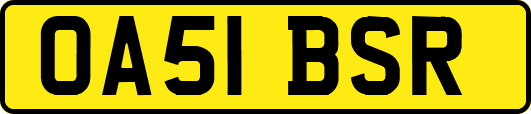 OA51 BSR